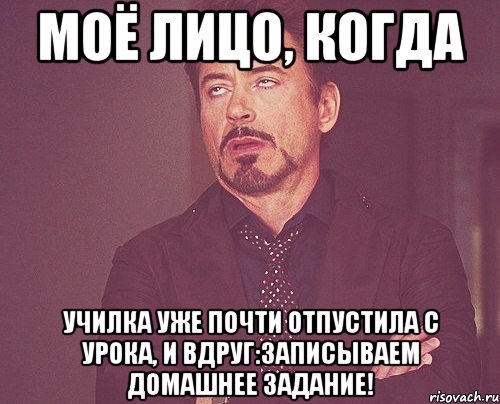 МОЁ ЛИЦО, КОГДА

УЧИЛКА УЖЕ ПОЧТИ ОТПУСТИЛА С УРОКА, И ВДРУГ:ЗАПИСЫВАЕМ ДОМАШНЕЕ ЗАДАНИЕ!

risovach.ru